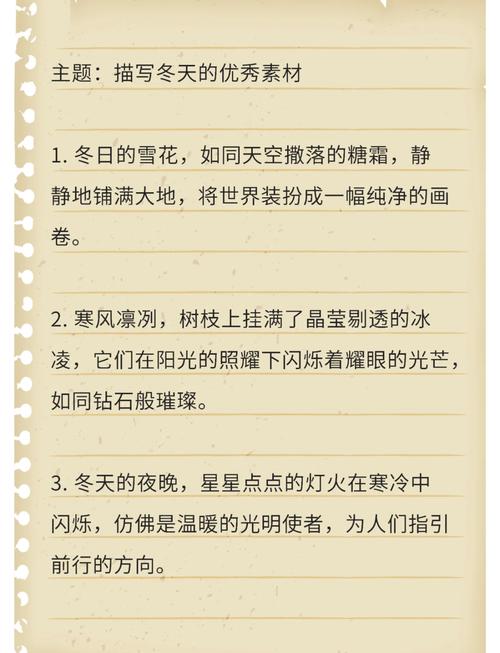 主题：描写冬天的优秀素材

1. 冬日的雪花，如同天空撒落的糖霜，静静地铺满大地，将世界装扮成一幅纯净的画卷。

2. 寒风凛冽，树枝上挂满了晶莹剔透的冰凌，它们在阳光的照耀下闪烁着耀眼的光芒，如同钻石般璀璨。

3. 冬天的夜晚，星星点点的灯火在寒冷中闪烁，仿佛是温暖的光明使者，为人们指引前行的方向。